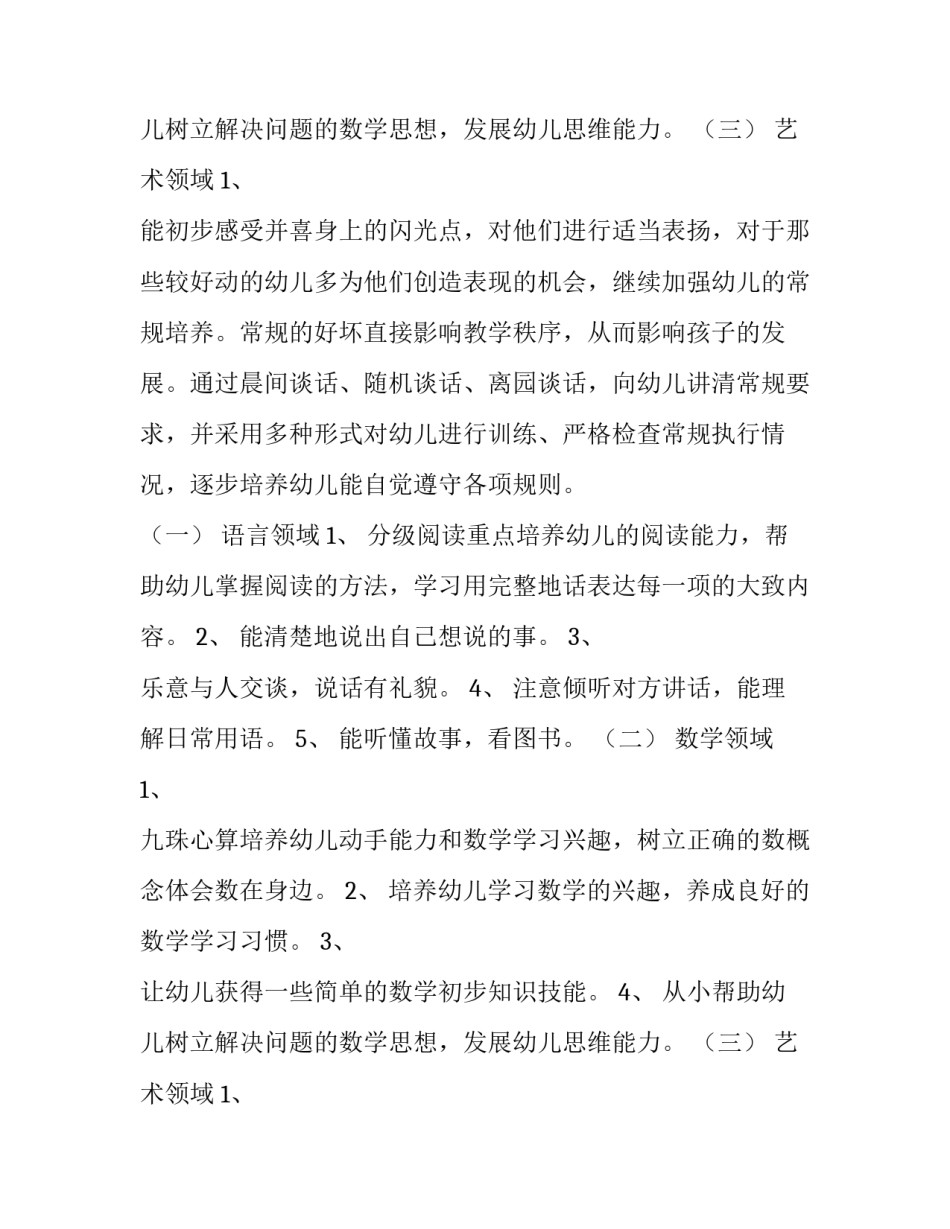 儿树立解决问题的数学思想，发展幼儿思维能力。（三）艺术领域1、

能初步感受并喜身上的闪光点，对他们进行适当表扬，对于那些较好动的幼儿多为他们创造表现的机会，继续加强幼儿的常规培养。常规的好坏直接影响教学秩序，从而影响孩子的发展。通过晨间谈话、随机谈话、离园谈话，向幼儿讲清常规要求，并采用多种形式对幼儿进行训练、严格检查常规执行情况，逐步培养幼儿能自觉遵守各项规则。

（一）语言领域1、分级阅读重点培养幼儿的阅读能力，帮助幼儿掌握阅读的方法，学习用完整地话表达每一项的大致内容。2、能清楚地说出自己想说的事。3、

乐意与人交谈，说话有礼貌。4、注意倾听对方讲话，能理解日常用语。5、能听懂故事，看图书。（二）数学领域1、

九珠心算培养幼儿动手能力和数学学习兴趣，树立正确的数概念体会数在身边。2、培养幼儿学习数学的兴趣，养成良好的数学学习习惯。3、

让幼儿获得一些简单的数学初步知识技能。4、从小帮助幼儿树立解决问题的数学思想，发展幼儿思维能力。（三）艺术领域1、